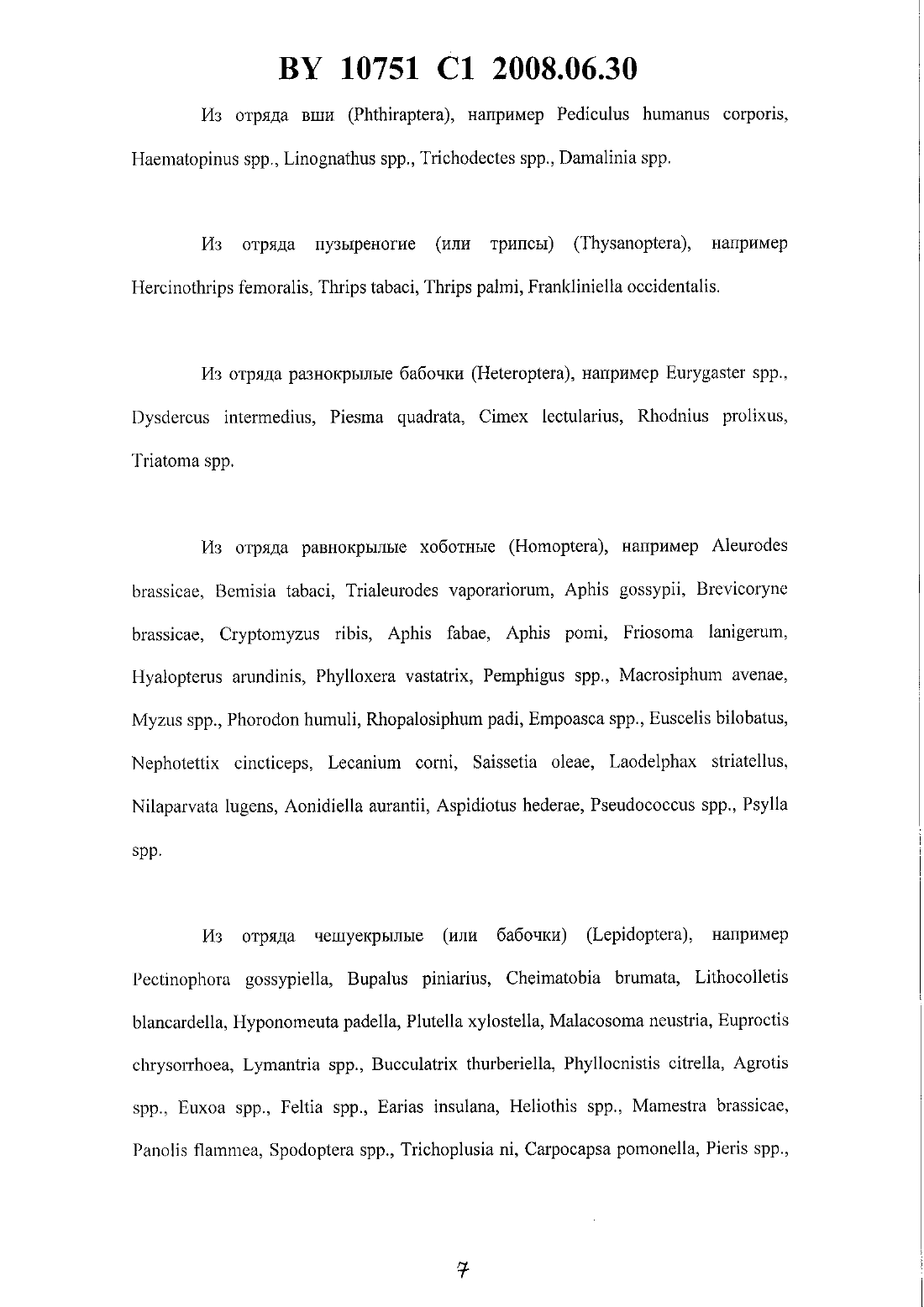 BY 10751 C1 2008.06.30

Из отряда вши (Phthiraptera), например Pediculus humanus corporis, Haematopinus spp., Linognathus spp., Trichodectes spp., Damalinia spp.

Из отряда пузыреногие (или трипсы) (Thysanoptera), например Hercinothrips femoralis, Thrips tabaci, Thrips palmi, Frankliniella occidentalis.

Из отряда разнокрылые бабочки (Heteroptera), например Eurygaster spp., Dysdercus intermedius, Piesma quadrata, Cimex lectularius, Rhodnius prolixus, Triatoma spp.

Из отряда равнокрылые хоботные (Homoptera), например Aleurodes brassicae, Bemisia tabaci, Trialeurodes vaporariorum, Aphis gossypii, Brevicoryne brassicae, Cryptomyzus ribis, Aphis fabae, Aphis pomi, Friosoma lanigerum, Hyalopterus arundinis, Phylloxera vastatrix, Pemphigus spp., Macrosiphum avenae, Myzus spp., Phorodon humuli, Rhopalosiphum padi, Empoasca spp., Euscelis bilobatus, Nephotettix cincticeps, Lecanium corni, Saissetia oleae, Laodelphax striatellus, Nilaparvata lugens, Aonidiella aurantii, Aspidiotus hederae, Pseudococcus spp., Psylla spp.

Из отряда чешуекрылые (или бабочки) (Lepidoptera), например Pectinophora gossypiella, Bupalus piniarius, Cheimatobia brumata, Lithocolletis blancardella, Hyponomeuta padella, Plutella xylostella, Malacosoma neustria, Euproctis chrysorrhoea, Lymantria spp., Bucculatrix thurberiella, Phyllocnistis citrella, Agrotis spp., Euxoa spp., Feltia spp., Earias insulana, Heliothis spp., Mamestra brassicae, Panolis flammea, Spodoptera spp., Trichoplusia ni, Carpocapsa pomonella, Pieris spp.,

7